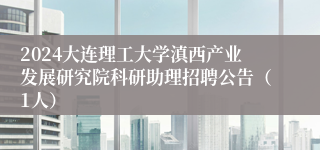 2024大连理工大学滇西产业发展研究院科研助理招聘公告（1人）